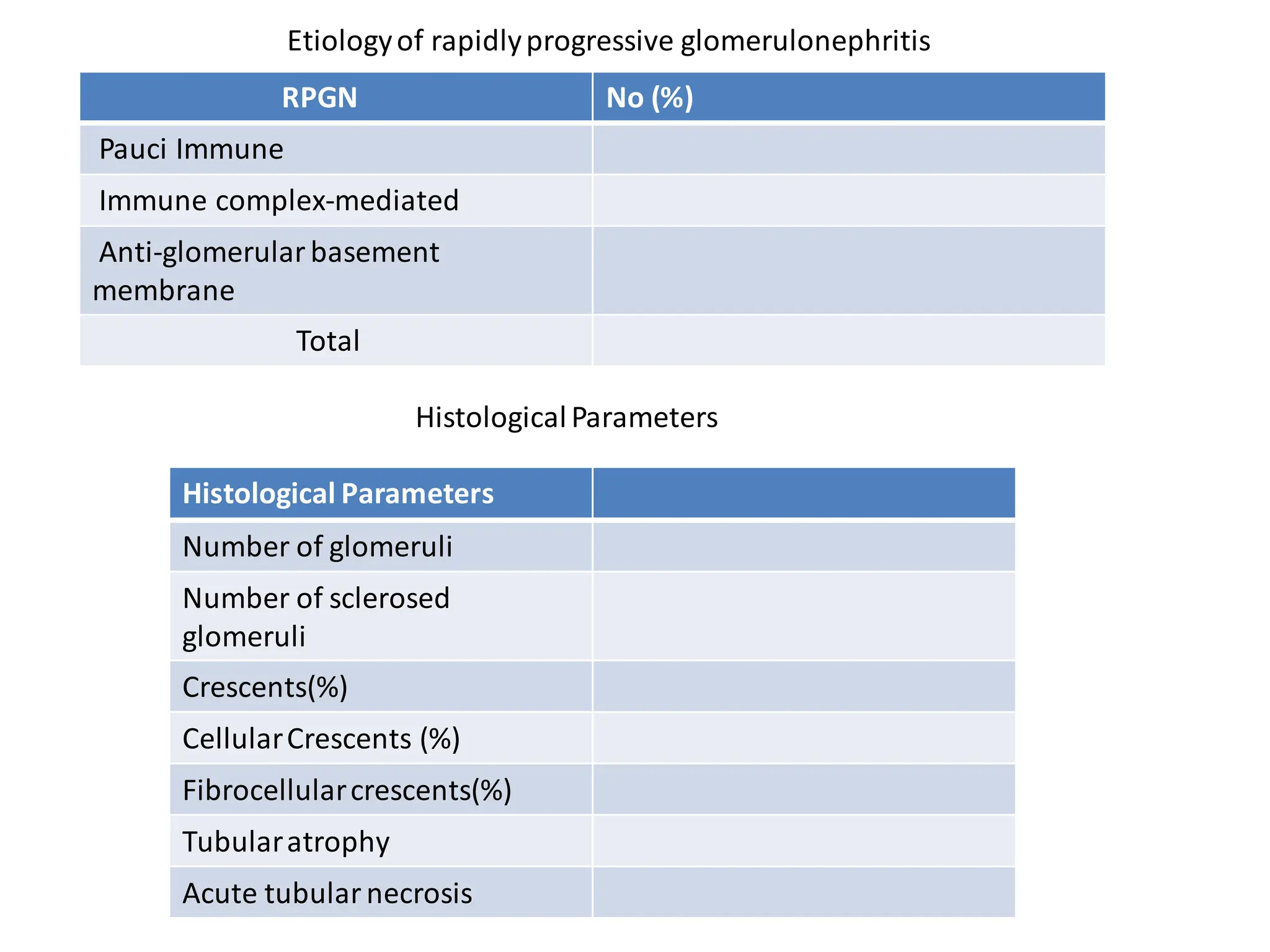 Etiology of rapidly progressive glomerulonephritis

| RPGN | No (%) |
|---|---|
| Pauci Immune | |
| Immune complex-mediated | |
| Anti-glomerular basement membrane | |
| Total | |

Histological Parameters

| Histological Parameters | |
|---|---|
| Number of glomeruli | |
| Number of sclerosed glomeruli | |
| Crescents(%) | |
| Cellular Crescents (%) | |
| Fibrocellular crescents(%) | |
| Tubular atrophy | |
| Acute tubular necrosis | |